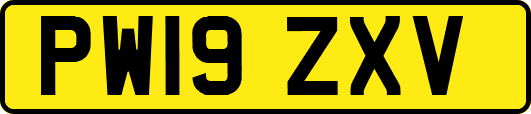 PW19 ZXV